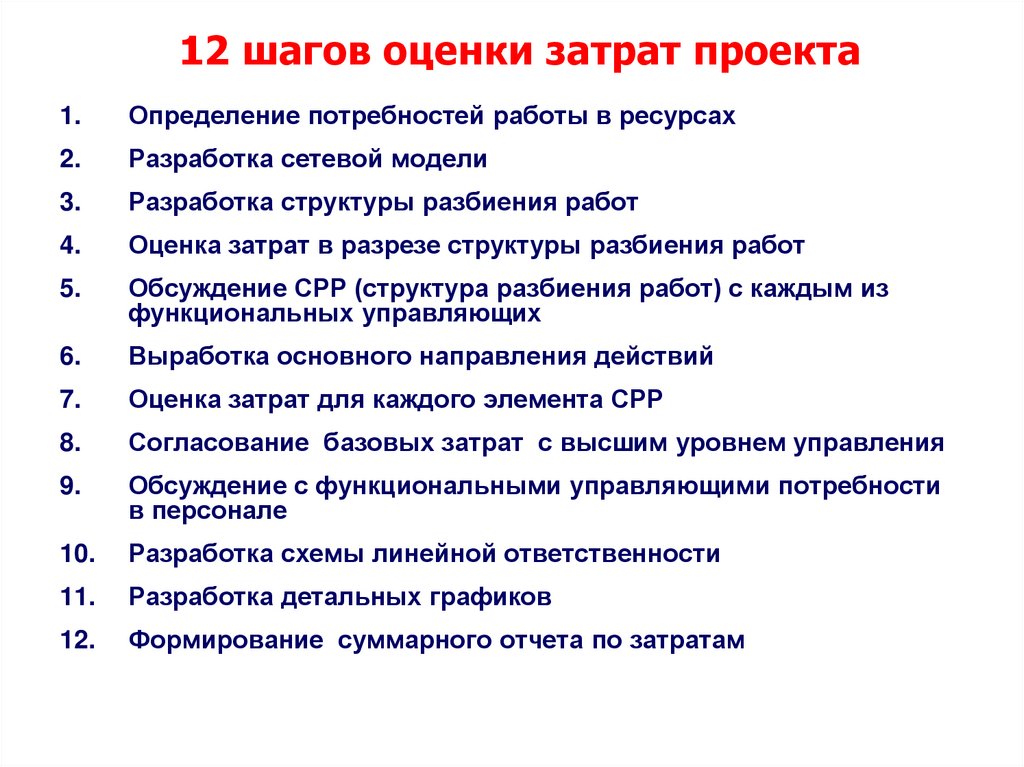 12 шагов оценки затрат проекта

1. Определение потребностей работы в ресурсах
2. Разработка сетевой модели
3. Разработка структуры разбиения работ
4. Оценка затрат в разрезе структуры разбиения работ
5. Обсуждение СРР (структура разбиения работ) с каждым из функциональных управляющих
6. Выработка основного направления действий
7. Оценка затрат для каждого элемента СРР
8. Согласование базовых затрат с высшим уровнем управления
9. Обсуждение с функциональными управляющими потребности в персонале
10. Разработка схемы линейной ответственности
11. Разработка детальных графиков
12. Формирование суммарного отчета по затратам